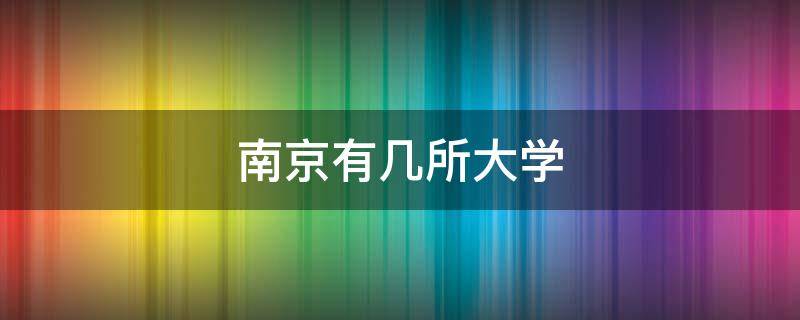 南京有几所大学